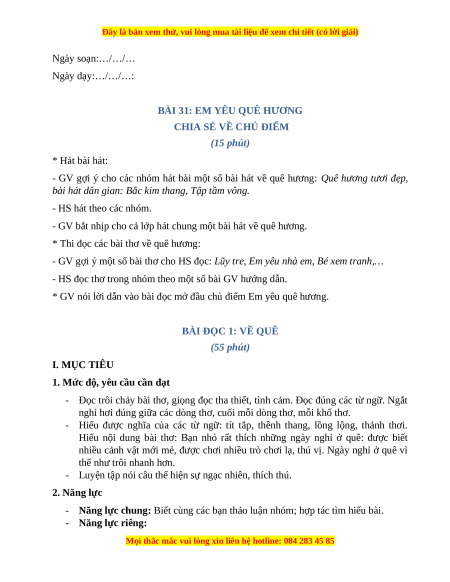 Đây là bản xem thử, vui lòng mua tài liệu để xem chi tiết (có lời giải)

Ngày soạn:…/…/…

Ngày dạy:…/…/…:

BÀI 31: EM YÊU QUÊ HƯƠNG
CHIA SẺ VỀ CHỦ ĐIỂM
(15 phút)

* Hát bài hát:

- GV gợi ý cho các nhóm hát bài một số bài hát về quê hương: Quê hương tươi đẹp, bài hát dân gian: Bắc kim thang, Tập tầm vông.

- HS hát theo các nhóm.

- GV bắt nhịp cho cả lớp hát chung một bài hát về quê hương.

* Thi đọc các bài thơ về quê hương:

- GV gợi ý một số bài thơ cho HS đọc: Lũy tre, Em yêu nhà em, Bé xem tranh,…

- HS đọc thơ trong nhóm theo một số bài GV hướng dẫn.

* GV nói lời dẫn vào bài đọc mở đầu chủ điểm Em yêu quê hương.

BÀI ĐỌC 1: VỀ QUÊ
(55 phút)

I. MỤC TIÊU

1. Mức độ, yêu cầu cần đạt

- Đọc trôi chảy bài thơ, giọng đọc tha thiết, tình cảm. Đọc đúng các từ ngữ. Ngắt nghỉ hơi đúng giữa các dòng thơ, cuối mỗi dòng thơ, mỗi khổ thơ.
- Hiểu được nghĩa của các từ ngữ: tít tắp, thênh thang, lồng lộng, thảnh thơi. Hiểu nội dung bài thơ: Bạn nhỏ rất thích những ngày nghỉ ở quê: được biết nhiều cảnh vật mới mẻ, được chơi nhiều trò chơi lạ, thú vị. Ngày nghỉ ở quê vì thế như trôi nhanh hơn.
- Luyện tập nói câu thể hiện sự ngạc nhiên, thích thú.

2. Năng lực

- Năng lực chung: Biết cùng các bạn thảo luận nhóm; hợp tác tìm hiểu bài.
- Năng lực riêng:

Mọi thắc mắc vui lòng xin liên hệ hotline: 084 283 45 85